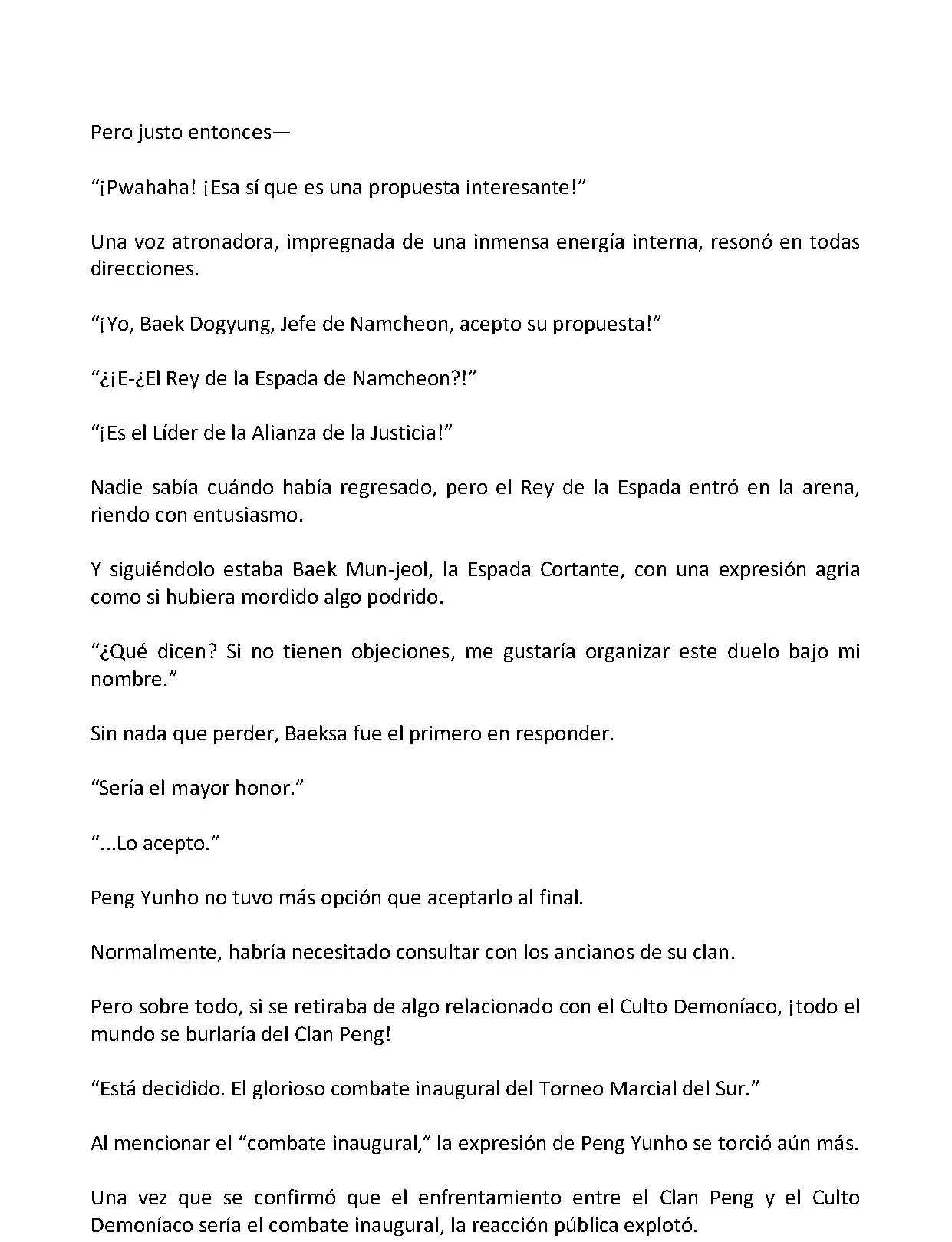 Pero justo entonces—

“¡Pwahaha! ¡Esa sí que es una propuesta interesante!”

Una voz atronadora, impregnada de una inmensa energía interna, resonó en todas direcciones.

“¡Yo, Baek Dogyung, Jefe de Namcheon, acepto su propuesta!”

“¿¡E-¿El Rey de la Espada de Namcheon?!”

“¡Es el Líder de la Alianza de la Justicia!”

Nadie sabía cuándo había regresado, pero el Rey de la Espada entró en la arena, riendo con entusiasmo.

Y siguiéndolo estaba Baek Mun-jeol, la Espada Cortante, con una expresión agria como si hubiera mordido algo podrido.

“¿Qué dicen? Si no tienen objeciones, me gustaría organizar este duelo bajo mi nombre.”

Sin nada que perder, Baeksa fue el primero en responder.

“Sería el mayor honor.”

“...Lo acepto.”

Peng Yunho no tuvo más opción que aceptarlo al final.

Normalmente, habría necesitado consultar con los ancianos de su clan.

Pero sobre todo, si se retiraba de algo relacionado con el Culto Demoníaco, ¡todo el mundo se burlaría del Clan Peng!

“Está decidido. El glorioso combate inaugural del Torneo Marcial del Sur.”

Al mencionar el “combate inaugural,” la expresión de Peng Yunho se torció aún más.

Una vez que se confirmó que el enfrentamiento entre el Clan Peng y el Culto Demoníaco sería el combate inaugural, la reacción pública explotó.